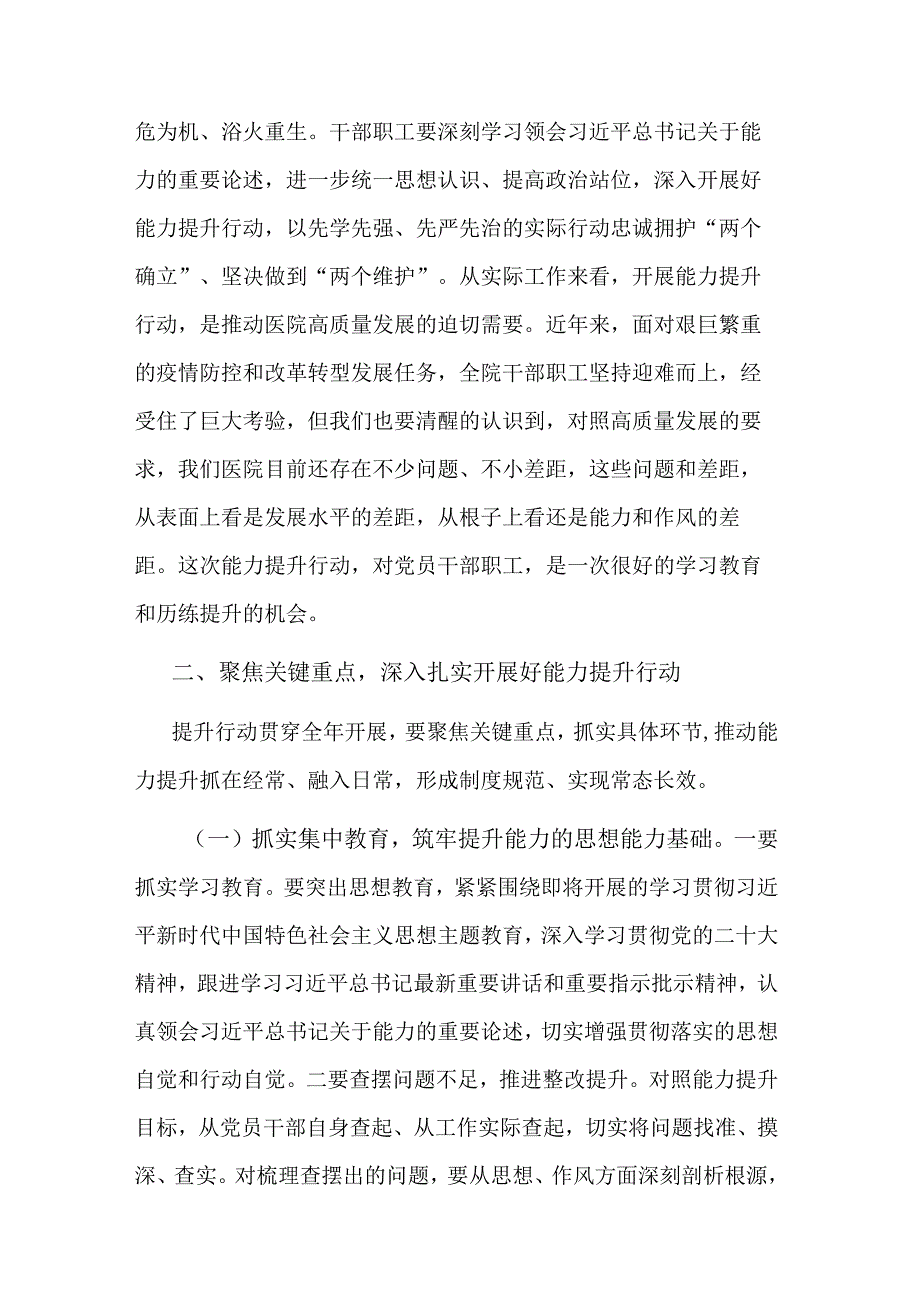 危为机、浴火重生。干部职工要深刻学习领会习近平总书记关于能力的重要论述，进一步统一思想认识、提高政治站位，深入开展好能力提升行动，以先学先强、先严先治的实际行动忠诚拥护“两个确立”、坚决做到“两个维护”。从实际工作来看，开展能力提升行动，是推动医院高质量发展的迫切需要。近年来，面对艰巨繁重的疫情防控和改革转型发展任务，全院干部职工坚持迎难而上，经受住了巨大考验，但我们也要清醒的认识到，对照高质量发展的要求，我们医院目前还存在不少问题、不小差距，这些问题和差距，从表面上看是发展水平的差距，从根子上看还是能力和作风的差距。这次能力提升行动，对党员干部职工，是一次很好的学习教育和历练提升的机会。

二、聚焦关键重点，深入扎实开展好能力提升行动

提升行动贯穿全年开展，要聚焦关键重点，抓实具体环节，推动能力提升抓在经常、融入日常，形成制度规范、实现常态长效。

（一）抓实集中教育，筑牢提升能力的思想能力基础。一要抓实学习教育。要突出思想教育，紧紧围绕即将开展的学习贯彻习近平新时代中国特色社会主义思想主题教育，深入学习贯彻党的二十大精神，跟进学习习近平总书记最新重要讲话和重要指示批示精神，认真领会习近平总书记关于能力的重要论述，切实增强贯彻落实的思想自觉和行动自觉。二要查摆问题不足，推进整改提升。对照能力提升目标，从党员干部自身查起、从工作实际查起，切实将问题找准、摸深、查实。对梳理查摆出的问题，要从思想、作风方面深刻剖析根源，